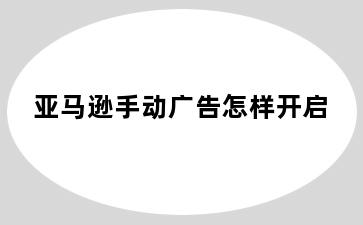 亚马逊手动广告怎样开启